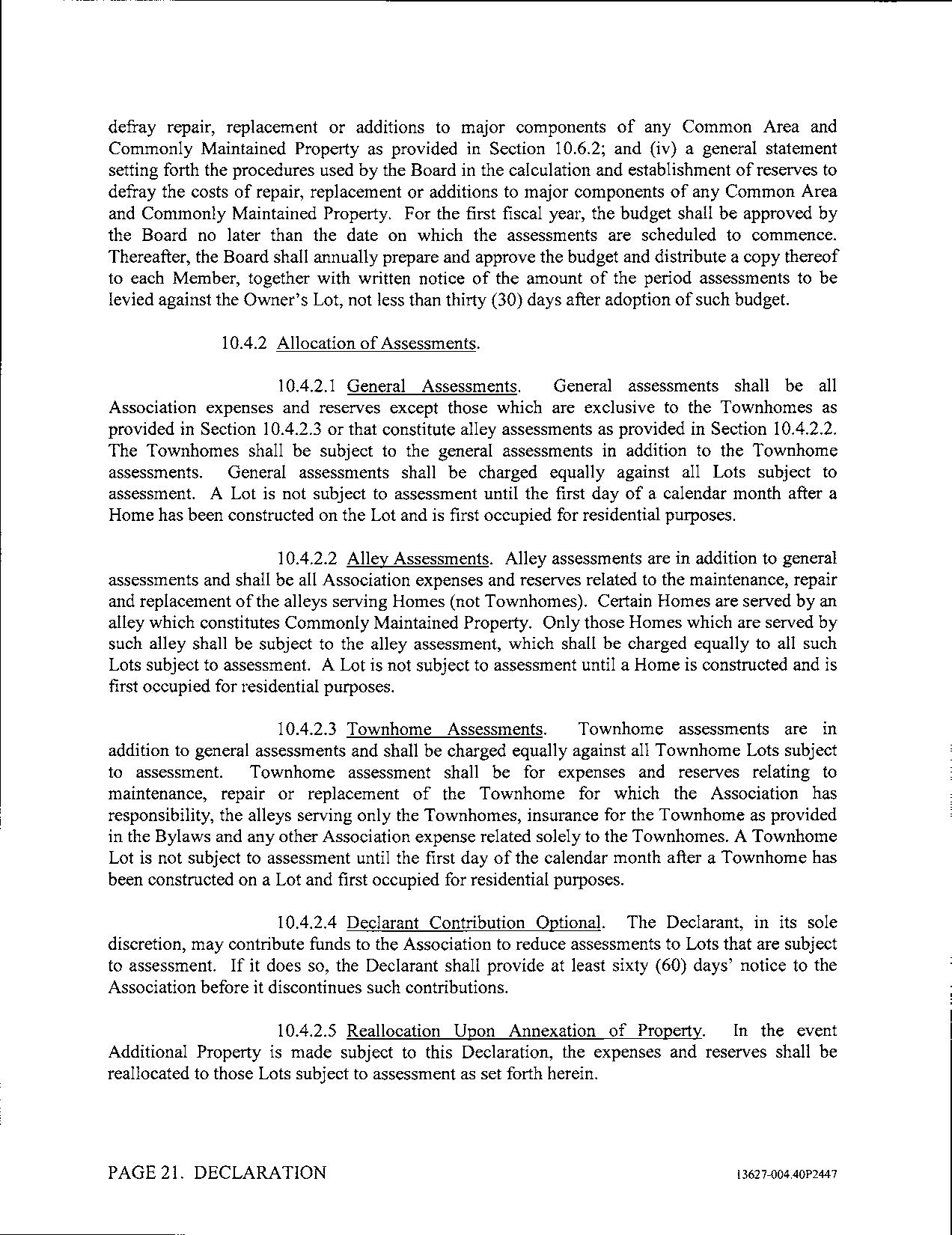 defray repair, replacement or additions to major components of any Common Area and Commonly Maintained Property as provided in Section 10.6.2; and (iv) a general statement setting forth the procedures used by the Board in the calculation and establishment of reserves to defray the costs of repair, replacement or additions to major components of any Common Area and Commonly Maintained Property. For the first fiscal year, the budget shall be approved by the Board no later than the date on which the assessments are scheduled to commence. Thereafter, the Board shall annually prepare and approve the budget and distribute a copy thereof to each Member, together with written notice of the amount of the period assessments to be levied against the Owner's Lot, not less than thirty (30) days after adoption of such budget.

10.4.2 Allocation of Assessments.

10.4.2.1 General Assessments. General assessments shall be all Association expenses and reserves except those which are exclusive to the Townhomes as provided in Section 10.4.2.3 or that constitute alley assessments as provided in Section 10.4.2.2. The Townhomes shall be subject to the general assessments in addition to the Townhome assessments. General assessments shall be charged equally against all Lots subject to assessment. A Lot is not subject to assessment until the first day of a calendar month after a Home has been constructed on the Lot and is first occupied for residential purposes.

10.4.2.2 Alley Assessments. Alley assessments are in addition to general assessments and shall be all Association expenses and reserves related to the maintenance, repair and replacement of the alleys serving Homes (not Townhomes). Certain Homes are served by an alley which constitutes Commonly Maintained Property. Only those Homes which are served by such alley shall be subject to the alley assessment, which shall be charged equally to all such Lots subject to assessment. A Lot is not subject to assessment until a Home is constructed and is first occupied for residential purposes.

10.4.2.3 Townhome Assessments. Townhome assessments are in addition to general assessments and shall be charged equally against all Townhome Lots subject to assessment. Townhome assessment shall be for expenses and reserves relating to maintenance, repair or replacement of the Townhome for which the Association has responsibility, the alleys serving only the Townhomes, insurance for the Townhome as provided in the Bylaws and any other Association expense related solely to the Townhomes. A Townhome Lot is not subject to assessment until the first day of the calendar month after a Townhome has been constructed on a Lot and first occupied for residential purposes.

10.4.2.4 Declarant Contribution Optional. The Declarant, in its sole discretion, may contribute funds to the Association to reduce assessments to Lots that are subject to assessment. If it does so, the Declarant shall provide at least sixty (60) days' notice to the Association before it discontinues such contributions.

10.4.2.5 Reallocation Upon Annexation of Property. In the event Additional Property is made subject to this Declaration, the expenses and reserves shall be reallocated to those Lots subject to assessment as set forth herein.

PAGE 21. DECLARATION 13627-004.40P2447